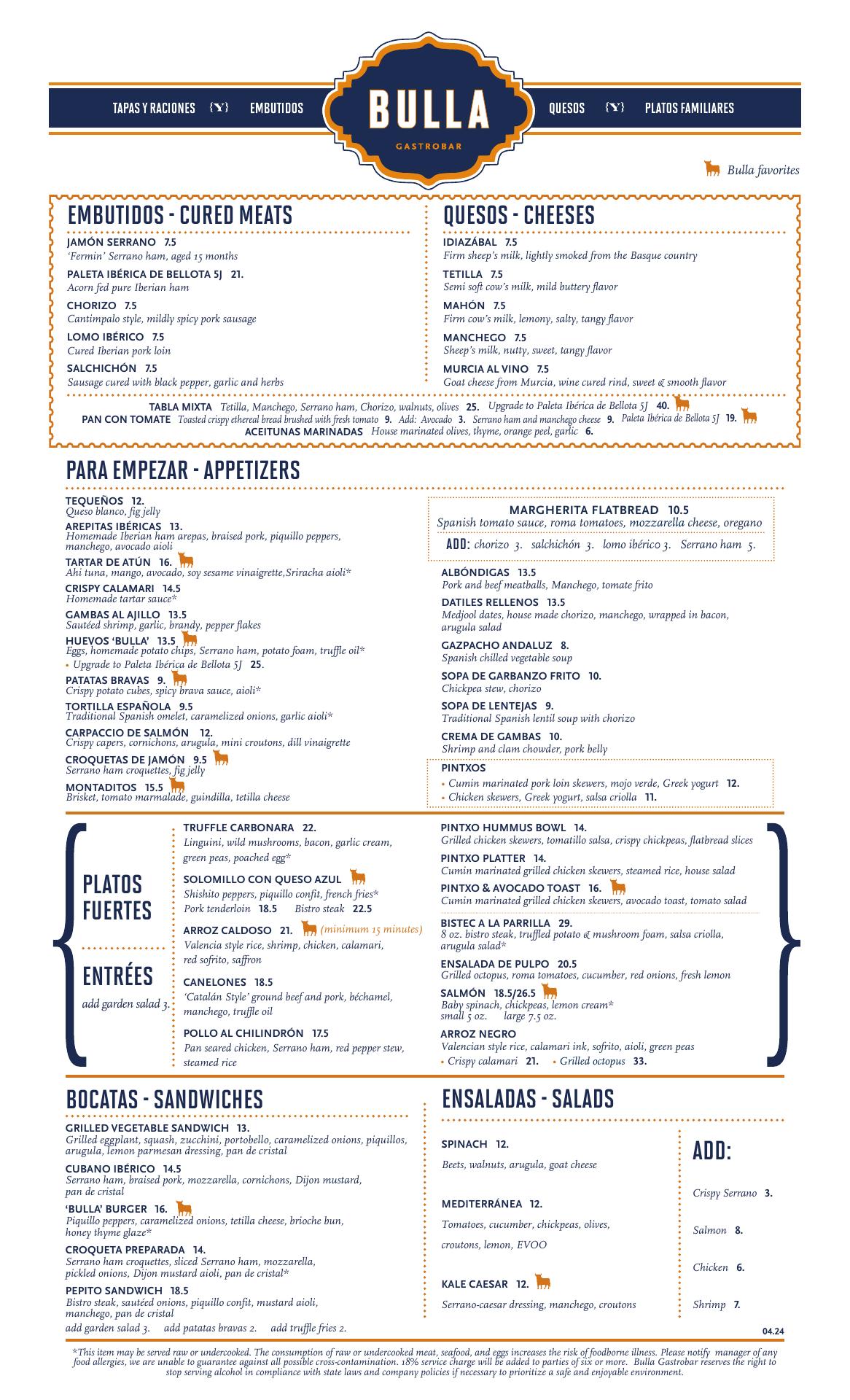 TAPAS Y RACIONES {Y} EMBUTIDOS

BULLA
GASTROBAR

QUESOS {Y} PLATOS FAMILIARES

Bulla favorites

EMBUTIDOS - CURED MEATS

JAMÓN SERRANO 7.5
'Fermin' Serrano ham, aged 15 months

PALETA IBÉRICA DE BELLOTA 5J 21.
Acorn fed pure Iberian ham

CHORIZO 7.5
Cantimpalo style, mildly spicy pork sausage

LOMO IBÉRICO 7.5
Cured Iberian pork loin

SALCHICHÓN 7.5
Sausage cured with black pepper, garlic and herbs

QUESOS - CHEESES

IDIAZÁBAL 7.5
Firm sheep's milk, lightly smoked from the Basque country

TETILLA 7.5
Semi soft cow's milk, mild buttery flavor

MAHÓN 7.5
Firm cow's milk, lemony, salty, tangy flavor

MANCHEGO 7.5
Sheep's milk, nutty, sweet, tangy flavor

MURCIA AL VINO 7.5
Goat cheese from Murcia, wine cured rind, sweet & smooth flavor

TABLA MIXTA Tetilla, Manchego, Serrano ham, Chorizo, walnuts, olives 25. Upgrade to Paleta Ibérica de Bellota 5J 40.
PAN CON TOMATE Toasted crispy ethereal bread brushed with fresh tomato 9. Add: Avocado 3. Serrano ham and manchego cheese 9. Paleta Ibérica de Bellota 5J 19.
ACEITUNAS MARINADAS House marinated olives, thyme, orange peel, garlic 6.

PARA EMPEZAR - APPETIZERS

TEQUEÑOS 12.
Queso blanco, fig jelly

AREPITAS IBÉRICAS 13.
Homemade Iberian ham arepas, braised pork, piquillo peppers, manchego, avocado aioli

TARTAR DE ATÚN 16.
Ahi tuna, mango, avocado, soy sesame vinaigrette,Sriracha aioli*

CRISPY CALAMARI 14.5
Homemade tartar sauce*

GAMBAS AL AJILLO 13.5
Sautéed shrimp, garlic, brandy, pepper flakes

HUEVOS 'BULLA' 13.5
Eggs, homemade potato chips, Serrano ham, potato foam, truffle oil*
• Upgrade to Paleta Ibérica de Bellota 5J 25.

PATATAS BRAVAS 9.
Crispy potato cubes, spicy brava sauce, aioli*

TORTILLA ESPAÑOLA 9.5
Traditional Spanish omelet, caramelized onions, garlic aioli*

CARPACCIO DE SALMÓN 12.
Crispy capers, cornichons, arugula, mini croutons, dill vinaigrette

CROQUETAS DE JAMÓN 9.5
Serrano ham croquettes, fig jelly

MONTADITOS 15.5
Brisket, tomato marmalade, guindilla, tetilla cheese

MARGHERITA FLATBREAD 10.5
Spanish tomato sauce, roma tomatoes, mozzarella cheese, oregano
ADD: chorizo 3. salchichón 3. lomo ibérico 3. Serrano ham 5.

ALBÓNDIGAS 13.5
Pork and beef meatballs, Manchego, tomate frito

DATILES RELLENOS 13.5
Medjool dates, house made chorizo, manchego, wrapped in bacon, arugula salad

GAZPACHO ANDALUZ 8.
Spanish chilled vegetable soup

SOPA DE GARBANZO FRITO 10.
Chickpea stew, chorizo

SOPA DE LENTEJAS 9.
Traditional Spanish lentil soup with chorizo

CREMA DE GAMBAS 10.
Shrimp and clam chowder, pork belly

PINTXOS
• Cumin marinated pork loin skewers, mojo verde, Greek yogurt 12.
• Chicken skewers, Greek yogurt, salsa criolla 11.

PLATOS FUERTES

ENTRÉES
add garden salad 3.

TRUFFLE CARBONARA 22.
Linguini, wild mushrooms, bacon, garlic cream, green peas, poached egg*

SOLOMILLO CON QUESO AZUL
Shishito peppers, piquillo confit, french fries*
Pork tenderloin 18.5 Bistro steak 22.5

ARROZ CALDOSO 21. (minimum 15 minutes)
Valencia style rice, shrimp, chicken, calamari, red sofrito, saffron

CANELONES 18.5
'Catalán Style' ground beef and pork, béchamel, manchego, truffle oil

POLLO AL CHILINDRÓN 17.5
Pan seared chicken, Serrano ham, red pepper stew, steamed rice

PINTXO HUMMUS BOWL 14.
Grilled chicken skewers, tomatillo salsa, crispy chickpeas, flatbread slices

PINTXO PLATTER 14.
Cumin marinated grilled chicken skewers, steamed rice, house salad

PINTXO & AVOCADO TOAST 16.
Cumin marinated grilled chicken skewers, avocado toast, tomato salad

BISTEC A LA PARRILLA 29.
8 oz. bistro steak, truffled potato & mushroom foam, salsa criolla, arugula salad*

ENSALADA DE PULPO 20.5
Grilled octopus, roma tomatoes, cucumber, red onions, fresh lemon

SALMÓN 18.5/26.5
Baby spinach, chickpeas, lemon cream*
small 5 oz. large 7.5 oz.

ARROZ NEGRO
Valencian style rice, calamari ink, sofrito, aioli, green peas
• Crispy calamari 21. • Grilled octopus 33.

BOCATAS - SANDWICHES

GRILLED VEGETABLE SANDWICH 13.
Grilled eggplant, squash, zucchini, portobello, caramelized onions, piquillos, arugula, lemon parmesan dressing, pan de cristal

CUBANO IBÉRICO 14.5
Serrano ham, braised pork, mozzarella, cornichons, Dijon mustard, pan de cristal

'BULLA' BURGER 16.
Piquillo peppers, caramelized onions, tetilla cheese, brioche bun, honey thyme glaze*

CROQUETA PREPARADA 14.
Serrano ham croquettes, sliced Serrano ham, mozzarella, pickled onions, Dijon mustard aioli, pan de cristal*

PEPITO SANDWICH 18.5
Bistro steak, sautéed onions, piquillo confit, mustard aioli, manchego, pan de cristal

add garden salad 3. add patatas bravas 2. add truffle fries 2.

ENSALADAS - SALADS

SPINACH 12.
Beets, walnuts, arugula, goat cheese

MEDITERRÁNEA 12.
Tomatoes, cucumber, chickpeas, olives, croutons, lemon, EVOO

KALE CAESAR 12.
Serrano-caesar dressing, manchego, croutons

ADD:
Crispy Serrano 3.
Salmon 8.
Chicken 6.
Shrimp 7.

04.24

*This item may be served raw or undercooked. The consumption of raw or undercooked meat, seafood, and eggs increases the risk of foodborne illness. Please notify manager of any food allergies, we are unable to guarantee against all possible cross-contamination. 18% service charge will be added to parties of six or more. Bulla Gastrobar reserves the right to stop serving alcohol in compliance with state laws and company policies if necessary to prioritize a safe and enjoyable environment.